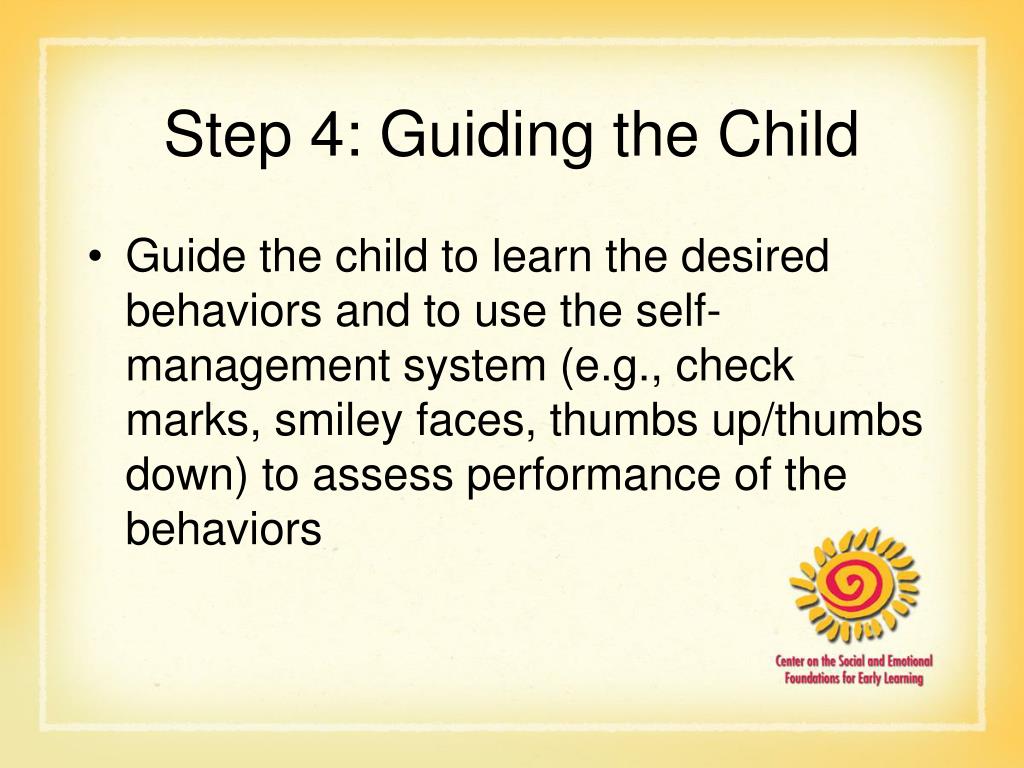 Step 4: Guiding the Child

• Guide the child to learn the desired behaviors and to use the self-management system (e.g., check marks, smiley faces, thumbs up/thumbs down) to assess performance of the behaviors

Center on the Social and Emotional Foundations for Early Learning